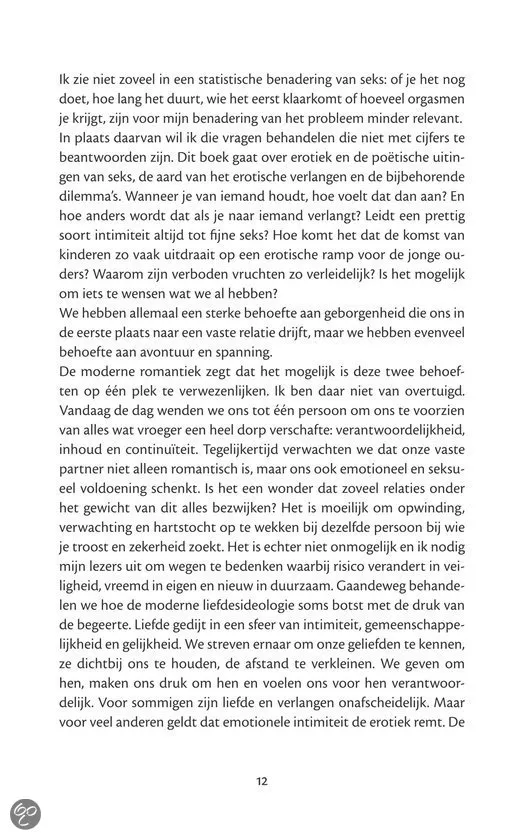 Ik zie niet zoveel in een statistische benadering van seks: of je het nog doet, hoe lang het duurt, wie het eerst klaarkomt of hoeveel orgasmen je krijgt, zijn voor mijn benadering van het probleem minder relevant. In plaats daarvan wil ik die vragen behandelen die niet met cijfers te beantwoorden zijn. Dit boek gaat over erotiek en de poëtische uitingen van seks, de aard van het erotische verlangen en de bijbehorende dilemma's. Wanneer je van iemand houdt, hoe voelt dat dan aan? En hoe anders wordt dat als je naar iemand verlangt? Leidt een prettig soort intimiteit altijd tot fijne seks? Hoe komt het dat de komst van kinderen zo vaak uitdraait op een erotische ramp voor de jonge ouders? Waarom zijn verboden vruchten zo verleidelijk? Is het mogelijk om iets te wensen wat we al hebben?
We hebben allemaal een sterke behoefte aan geborgenheid die ons in de eerste plaats naar een vaste relatie drijft, maar we hebben evenveel behoefte aan avontuur en spanning.
De moderne romantiek zegt dat het mogelijk is deze twee behoeften op één plek te verwezenlijken. Ik ben daar niet van overtuigd. Vandaag de dag wenden we ons tot één persoon om ons te voorzien van alles wat vroeger een heel dorp verschafte: verantwoordelijkheid, inhoud en continuïteit. Tegelijkertijd verwachten we dat onze vaste partner niet alleen romantisch is, maar ons ook emotioneel en seksueel voldoening schenkt. Is het een wonder dat zoveel relaties onder het gewicht van dit alles bezwijken? Het is moeilijk om opwinding, verwachting en hartstocht op te wekken bij dezelfde persoon bij wie je troost en zekerheid zoekt. Het is echter niet onmogelijk en ik nodig mijn lezers uit om wegen te bedenken waarbij risico verandert in veiligheid, vreemd in eigen en nieuw in duurzaam. Gaandeweg behandelen we hoe de moderne liefdesideologie soms botst met de druk van de begeerte. Liefde gedijt in een sfeer van intimiteit, gemeenschappelijkheid en gelijkheid. We streven ernaar om onze geliefden te kennen, ze dichtbij ons te houden, de afstand te verkleinen. We geven om hen, maken ons druk om hen en voelen ons voor hen verantwoordelijk. Voor sommigen zijn liefde en verlangen onafscheidelijk. Maar voor veel anderen geldt dat emotionele intimiteit de erotiek remt. De

12